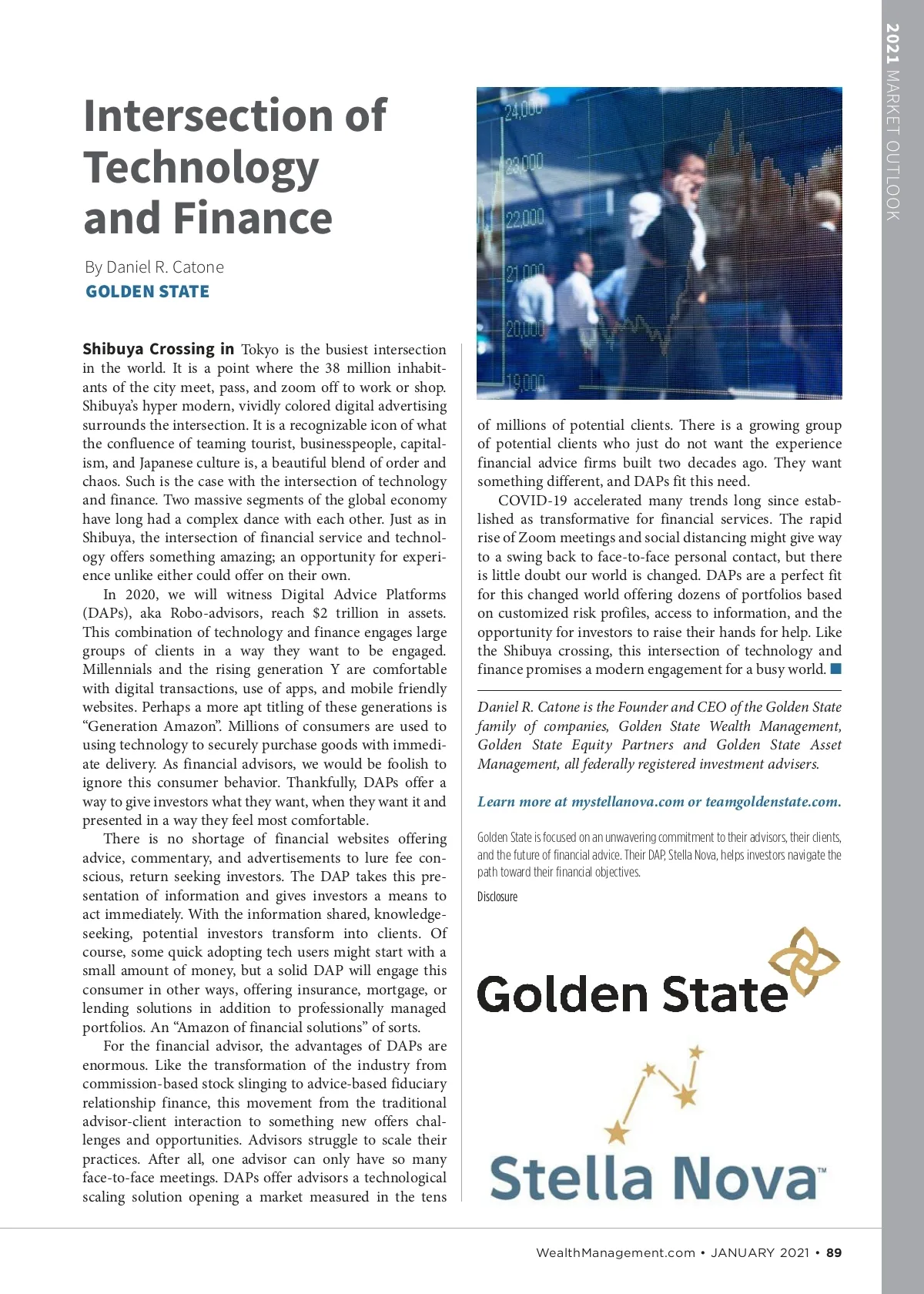 2021 MARKET OUTLOOK

Intersection of Technology and Finance

By Daniel R. Catone
GOLDEN STATE

Shibuya Crossing in Tokyo is the busiest intersection in the world. It is a point where the 38 million inhabitants of the city meet, pass, and zoom off to work or shop. Shibuya's hyper modern, vividly colored digital advertising surrounds the intersection. It is a recognizable icon of what the confluence of teaming tourist, businesspeople, capitalism, and Japanese culture is, a beautiful blend of order and chaos. Such is the case with the intersection of technology and finance. Two massive segments of the global economy have long had a complex dance with each other. Just as in Shibuya, the intersection of financial service and technology offers something amazing; an opportunity for experience unlike either could offer on their own.

In 2020, we will witness Digital Advice Platforms (DAPs), aka Robo-advisors, reach $2 trillion in assets. This combination of technology and finance engages large groups of clients in a way they want to be engaged. Millennials and the rising generation Y are comfortable with digital transactions, use of apps, and mobile friendly websites. Perhaps a more apt titling of these generations is "Generation Amazon". Millions of consumers are used to using technology to securely purchase goods with immediate delivery. As financial advisors, we would be foolish to ignore this consumer behavior. Thankfully, DAPs offer a way to give investors what they want, when they want it and presented in a way they feel most comfortable.

There is no shortage of financial websites offering advice, commentary, and advertisements to lure fee conscious, return seeking investors. The DAP takes this presentation of information and gives investors a means to act immediately. With the information shared, knowledge-seeking, potential investors transform into clients. Of course, some quick adopting tech users might start with a small amount of money, but a solid DAP will engage this consumer in other ways, offering insurance, mortgage, or lending solutions in addition to professionally managed portfolios. An "Amazon of financial solutions" of sorts.

For the financial advisor, the advantages of DAPs are enormous. Like the transformation of the industry from commission-based stock slinging to advice-based fiduciary relationship finance, this movement from the traditional advisor-client interaction to something new offers challenges and opportunities. Advisors struggle to scale their practices. After all, one advisor can only have so many face-to-face meetings. DAPs offer advisors a technological scaling solution opening a market measured in the tens

24,000
23,000
22,000
21,000
20,000
19,000

of millions of potential clients. There is a growing group of potential clients who just do not want the experience financial advice firms built two decades ago. They want something different, and DAPs fit this need.

COVID-19 accelerated many trends long since established as transformative for financial services. The rapid rise of Zoom meetings and social distancing might give way to a swing back to face-to-face personal contact, but there is little doubt our world is changed. DAPs are a perfect fit for this changed world offering dozens of portfolios based on customized risk profiles, access to information, and the opportunity for investors to raise their hands for help. Like the Shibuya crossing, this intersection of technology and finance promises a modern engagement for a busy world.

Daniel R. Catone is the Founder and CEO of the Golden State family of companies, Golden State Wealth Management, Golden State Equity Partners and Golden State Asset Management, all federally registered investment advisers.

Learn more at mystellanova.com or teamgoldenstate.com.

Golden State is focused on an unwavering commitment to their advisors, their clients, and the future of financial advice. Their DAP, Stella Nova, helps investors navigate the path toward their financial objectives.

Disclosure

Golden State

Stella Nova™

WealthManagement.com • JANUARY 2021 • 89